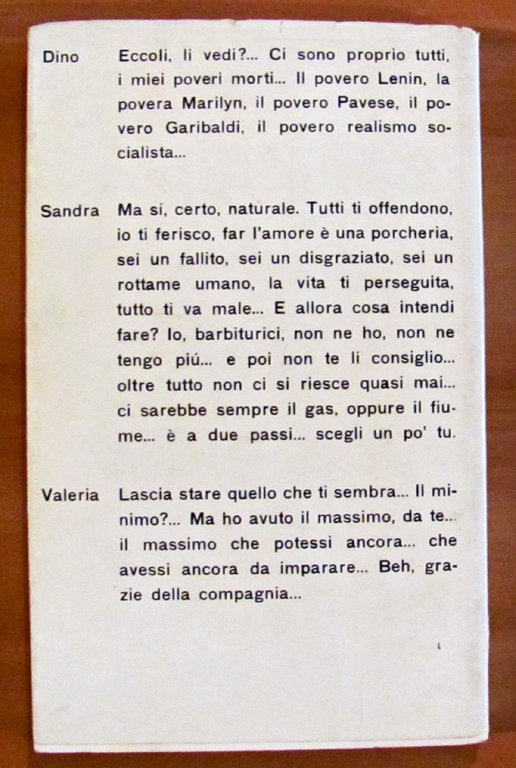 Dino Eccoli, li vedi?... Ci sono proprio tutti, i miei poveri morti... Il povero Lenin, la povera Marilyn, il povero Pavese, il povero Garibaldi, il povero realismo socialista...

Sandra Ma sí, certo, naturale. Tutti ti offendono, io ti ferisco, far l'amore è una porcheria, sei un fallito, sei un disgraziato, sei un rottame umano, la vita ti perseguita, tutto ti va male... E allora cosa intendi fare? Io, barbiturici, non ne ho, non ne tengo piú... e poi non te li consiglio... oltre tutto non ci si riesce quasi mai... ci sarebbe sempre il gas, oppure il fiume... è a due passi... scegli un po' tu.

Valeria Lascia stare quello che ti sembra... Il minimo?... Ma ho avuto il massimo, da te... il massimo che potessi ancora... che avessi ancora da imparare... Beh, grazie della compagnia...